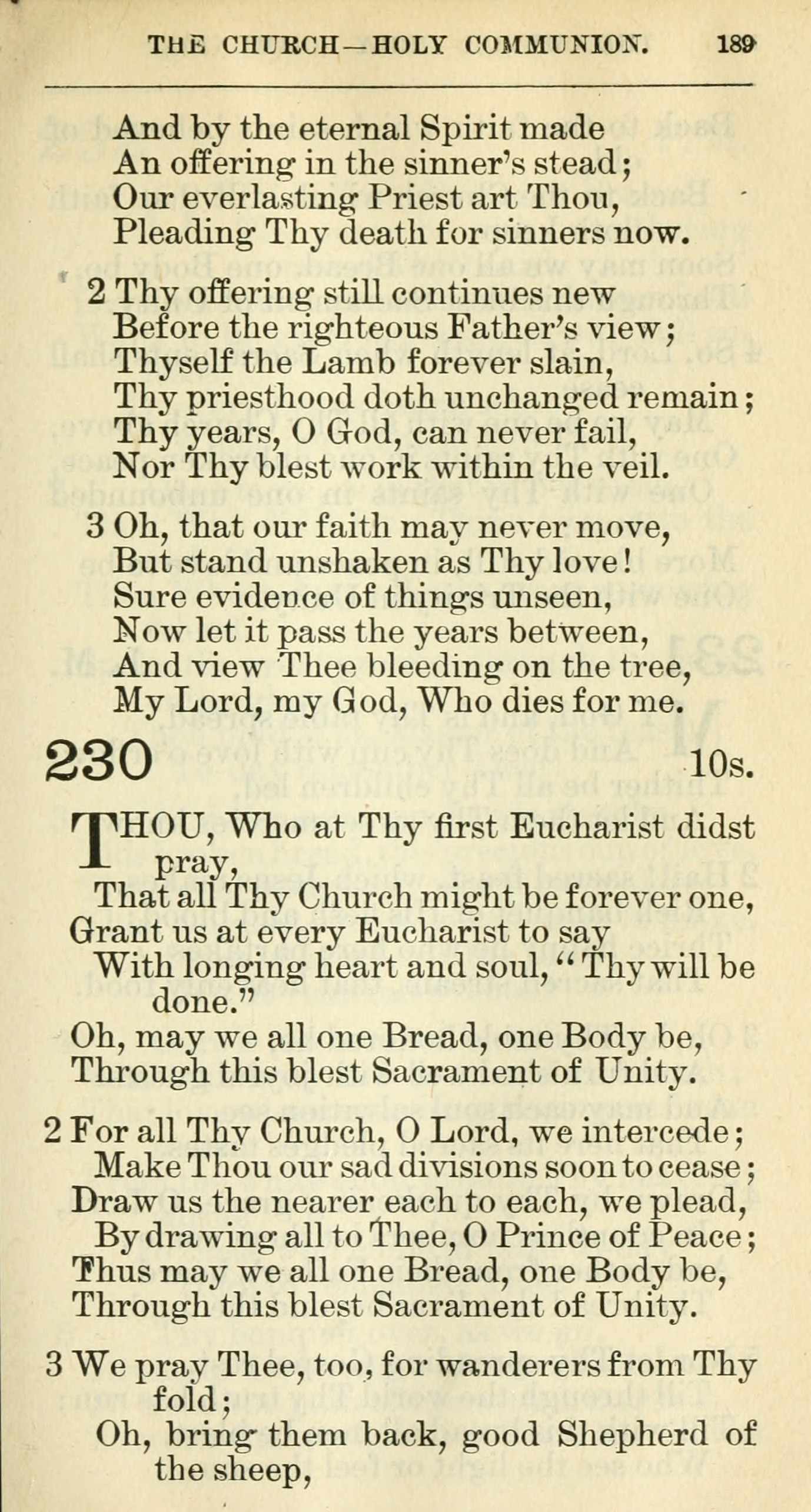 THE CHURCH—HOLY COMMUNION. 189

And by the eternal Spirit made
An offering in the sinner's stead;
Our everlasting Priest art Thou,
Pleading Thy death for sinners now.

2 Thy offering still continues new
Before the righteous Father's view;
Thyself the Lamb forever slain,
Thy priesthood doth unchanged remain;
Thy years, O God, can never fail,
Nor Thy blest work within the veil.

3 Oh, that our faith may never move,
But stand unshaken as Thy love!
Sure evidence of things unseen,
Now let it pass the years between,
And view Thee bleeding on the tree,
My Lord, my God, Who dies for me.

230 10s.

THOU, Who at Thy first Eucharist didst pray,
That all Thy Church might be forever one,
Grant us at every Eucharist to say
With longing heart and soul, "Thy will be done."
Oh, may we all one Bread, one Body be,
Through this blest Sacrament of Unity.

2 For all Thy Church, O Lord, we intercede;
Make Thou our sad divisions soon to cease;
Draw us the nearer each to each, we plead,
By drawing all to Thee, O Prince of Peace;
Thus may we all one Bread, one Body be,
Through this blest Sacrament of Unity.

3 We pray Thee, too, for wanderers from Thy fold;
Oh, bring them back, good Shepherd of the sheep,